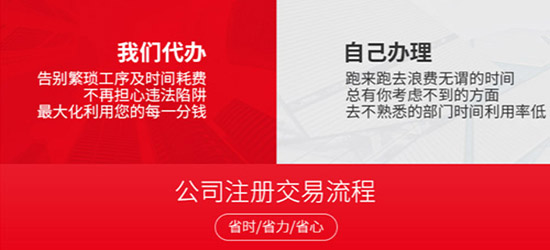 我们代办
告别繁琐工序及时间耗费
不再担心违法陷阱
最大化利用您的每一分钱

自己办理
跑来跑去浪费无谓的时间
总有你考虑不到的方面
去不熟悉的部门时间利用率低

公司注册交易流程
省时/省力/省心